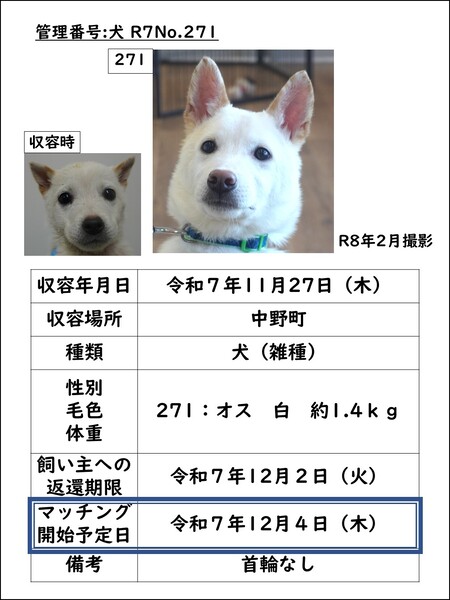 管理番号:犬 R7No.271

271

収容時

R8年2月撮影

| 収容年月日 | 令和7年11月27日（木） |
|---|---|
| 収容場所 | 中野町 |
| 種類 | 犬（雑種） |
| 性別 毛色 体重 | 271：オス　白　約1.4kg |
| 飼い主への返還期限 | 令和7年12月2日（火） |
| マッチング開始予定日 | 令和7年12月4日（木） |
| 備考 | 首輪なし |